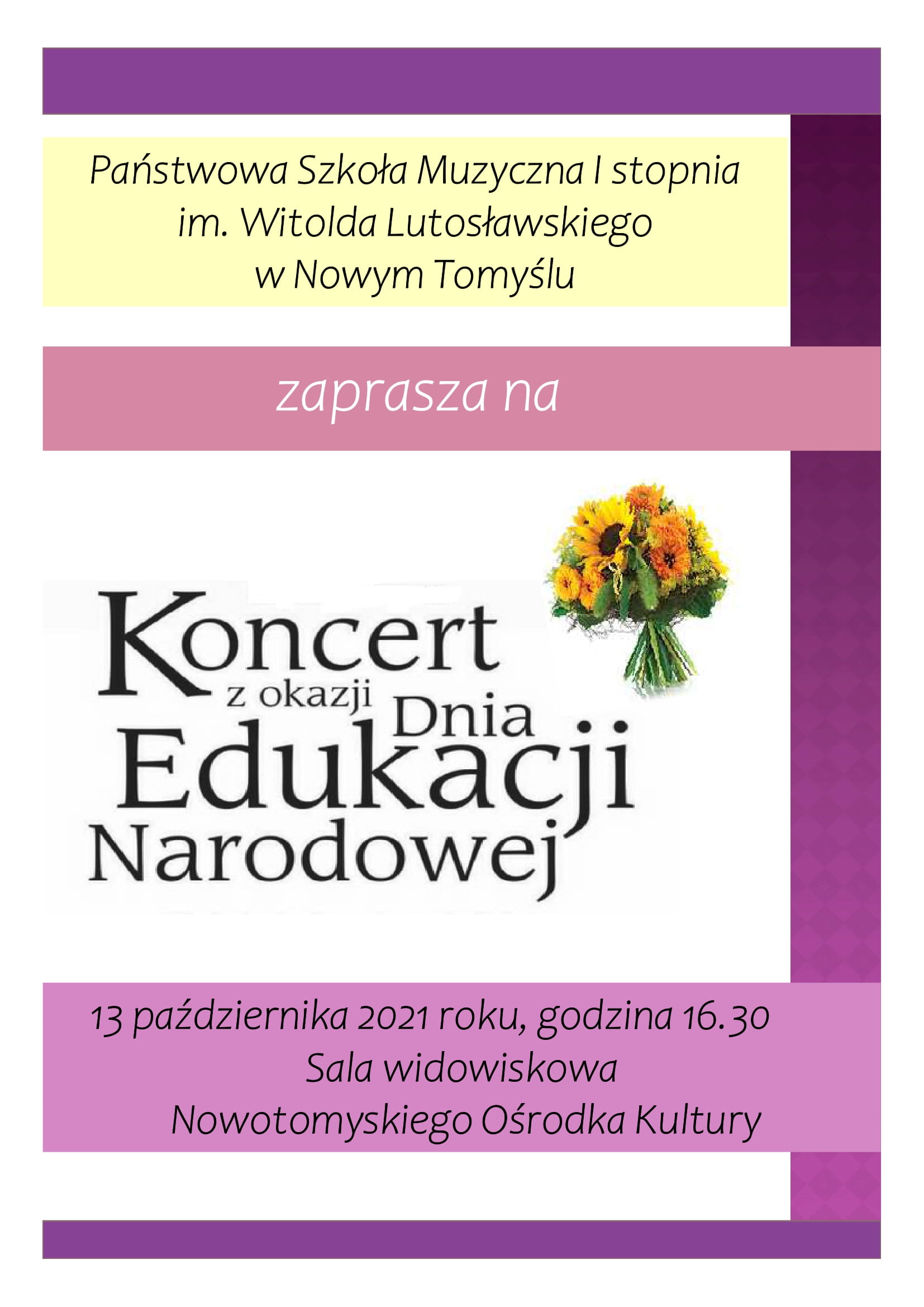 Państwowa Szkoła Muzyczna I stopnia
im. Witolda Lutosławskiego
w Nowym Tomyślu

zaprasza na

Koncert
z okazji Dnia
Edukacji
Narodowej

13 października 2021 roku, godzina 16.30
Sala widowiskowa
Nowotomyskiego Ośrodka Kultury